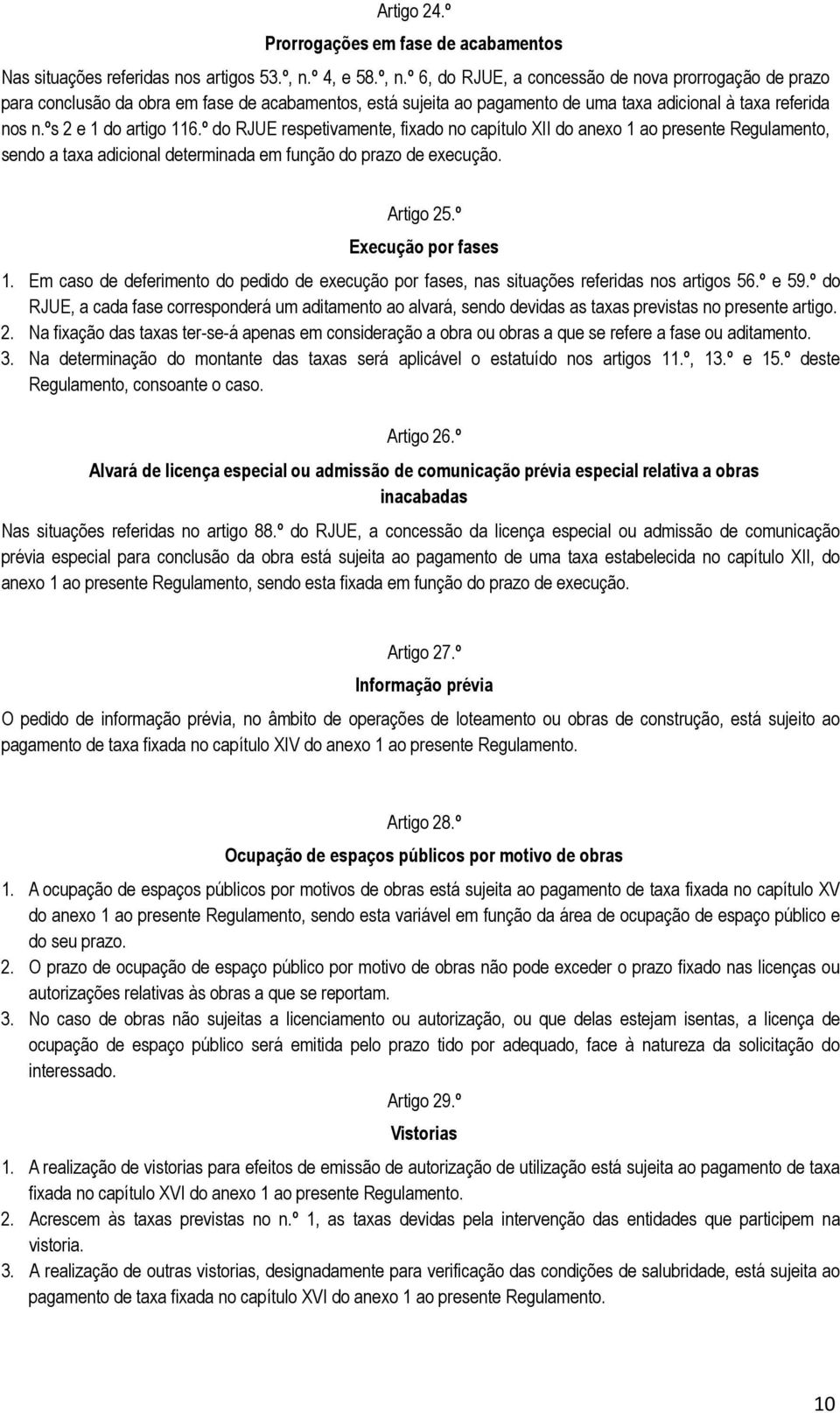 Artigo 24.º

Prorrogações em fase de acabamentos

Nas situações referidas nos artigos 53.º, n.º 4, e 58.º, n.º 6, do RJUE, a concessão de nova prorrogação de prazo para conclusão da obra em fase de acabamentos, está sujeita ao pagamento de uma taxa adicional à taxa referida nos n.ºs 2 e 1 do artigo 116.º do RJUE respetivamente, fixado no capítulo XII do anexo 1 ao presente Regulamento, sendo a taxa adicional determinada em função do prazo de execução.

Artigo 25.º

Execução por fases

1. Em caso de deferimento do pedido de execução por fases, nas situações referidas nos artigos 56.º e 59.º do RJUE, a cada fase corresponderá um aditamento ao alvará, sendo devidas as taxas previstas no presente artigo.
2. Na fixação das taxas ter-se-á apenas em consideração a obra ou obras a que se refere a fase ou aditamento.
3. Na determinação do montante das taxas será aplicável o estatuído nos artigos 11.º, 13.º e 15.º deste Regulamento, consoante o caso.

Artigo 26.º

Alvará de licença especial ou admissão de comunicação prévia especial relativa a obras inacabadas

Nas situações referidas no artigo 88.º do RJUE, a concessão da licença especial ou admissão de comunicação prévia especial para conclusão da obra está sujeita ao pagamento de uma taxa estabelecida no capítulo XII, do anexo 1 ao presente Regulamento, sendo esta fixada em função do prazo de execução.

Artigo 27.º

Informação prévia

O pedido de informação prévia, no âmbito de operações de loteamento ou obras de construção, está sujeito ao pagamento de taxa fixada no capítulo XIV do anexo 1 ao presente Regulamento.

Artigo 28.º

Ocupação de espaços públicos por motivo de obras

1. A ocupação de espaços públicos por motivos de obras está sujeita ao pagamento de taxa fixada no capítulo XV do anexo 1 ao presente Regulamento, sendo esta variável em função da área de ocupação de espaço público e do seu prazo.
2. O prazo de ocupação de espaço público por motivo de obras não pode exceder o prazo fixado nas licenças ou autorizações relativas às obras a que se reportam.
3. No caso de obras não sujeitas a licenciamento ou autorização, ou que delas estejam isentas, a licença de ocupação de espaço público será emitida pelo prazo tido por adequado, face à natureza da solicitação do interessado.

Artigo 29.º

Vistorias

1. A realização de vistorias para efeitos de emissão de autorização de utilização está sujeita ao pagamento de taxa fixada no capítulo XVI do anexo 1 ao presente Regulamento.
2. Acrescem às taxas previstas no n.º 1, as taxas devidas pela intervenção das entidades que participem na vistoria.
3. A realização de outras vistorias, designadamente para verificação das condições de salubridade, está sujeita ao pagamento de taxa fixada no capítulo XVI do anexo 1 ao presente Regulamento.

10